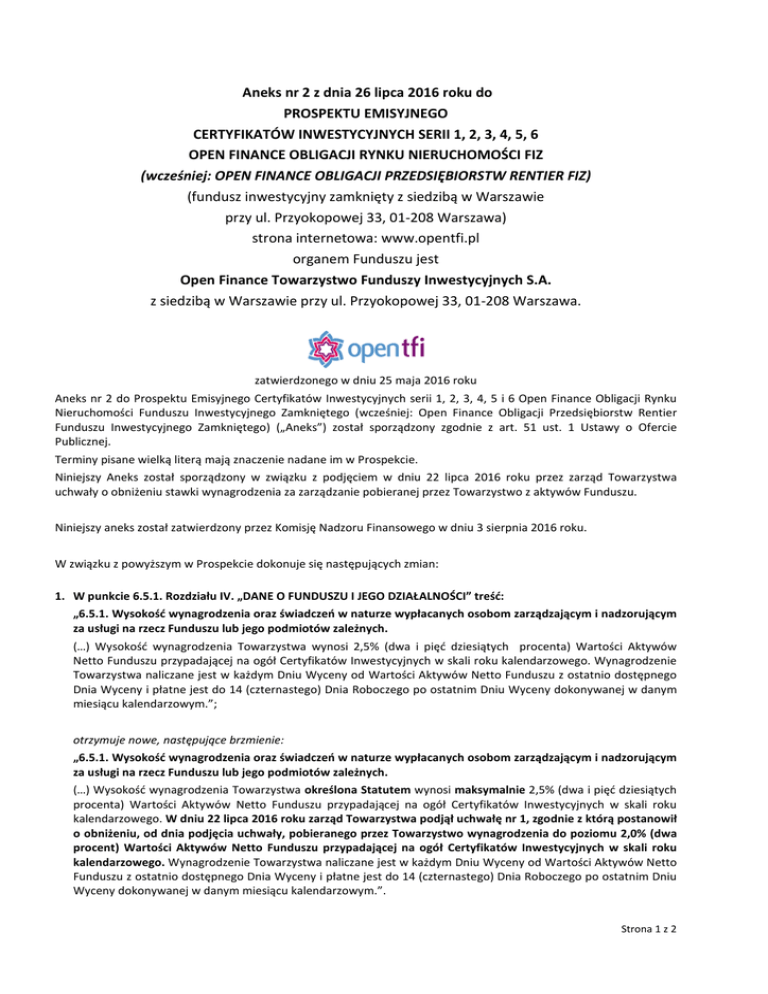 Aneks nr 2 z dnia 26 lipca 2016 roku do
PROSPEKTU EMISYJNEGO
CERTYFIKATÓW INWESTYCYJNYCH SERII 1, 2, 3, 4, 5, 6
OPEN FINANCE OBLIGACJI RYNKU NIERUCHOMOŚCI FIZ
(wcześniej: OPEN FINANCE OBLIGACJI PRZEDSIĘBIORSTW RENTIER FIZ)
(fundusz inwestycyjny zamknięty z siedzibą w Warszawie
przy ul. Przyokopowej 33, 01-208 Warszawa)
strona internetowa: www.opentfi.pl
organem Funduszu jest
Open Finance Towarzystwo Funduszy Inwestycyjnych S.A.
z siedzibą w Warszawie przy ul. Przyokopowej 33, 01-208 Warszawa.

opentfi

zatwierdzonego w dniu 25 maja 2016 roku

Aneks nr 2 do Prospektu Emisyjnego Certyfikatów Inwestycyjnych serii 1, 2, 3, 4, 5 i 6 Open Finance Obligacji Rynku Nieruchomości Funduszu Inwestycyjnego Zamkniętego (wcześniej: Open Finance Obligacji Przedsiębiorstw Rentier Funduszu Inwestycyjnego Zamkniętego) („Aneks") został sporządzony zgodnie z art. 51 ust. 1 Ustawy o Ofercie Publicznej.

Terminy pisane wielką literą mają znaczenie nadane im w Prospekcie.

Niniejszy Aneks został sporządzony w związku z podjęciem w dniu 22 lipca 2016 roku przez zarząd Towarzystwa uchwały o obniżeniu stawki wynagrodzenia za zarządzanie pobieranej przez Towarzystwo z aktywów Funduszu.

Niniejszy aneks został zatwierdzony przez Komisję Nadzoru Finansowego w dniu 3 sierpnia 2016 roku.

W związku z powyższym w Prospekcie dokonuje się następujących zmian:

1. W punkcie 6.5.1. Rozdziału IV. „DANE O FUNDUSZU I JEGO DZIAŁALNOŚCI" treść:
„6.5.1. Wysokość wynagrodzenia oraz świadczeń w naturze wypłacanych osobom zarządzającym i nadzorującym za usługi na rzecz Funduszu lub jego podmiotów zależnych.
(…) Wysokość wynagrodzenia Towarzystwa wynosi 2,5% (dwa i pięć dziesiątych procenta) Wartości Aktywów Netto Funduszu przypadającej na ogół Certyfikatów Inwestycyjnych w skali roku kalendarzowego. Wynagrodzenie Towarzystwa naliczane jest w każdym Dniu Wyceny od Wartości Aktywów Netto Funduszu z ostatnio dostępnego Dnia Wyceny i płatne jest do 14 (czternastego) Dnia Roboczego po ostatnim Dniu Wyceny dokonywanej w danym miesiącu kalendarzowym.";

otrzymuje nowe, następujące brzmienie:
„6.5.1. Wysokość wynagrodzenia oraz świadczeń w naturze wypłacanych osobom zarządzającym i nadzorującym za usługi na rzecz Funduszu lub jego podmiotów zależnych.
(…) Wysokość wynagrodzenia Towarzystwa określona Statutem wynosi maksymalnie 2,5% (dwa i pięć dziesiątych procenta) Wartości Aktywów Netto Funduszu przypadającej na ogół Certyfikatów Inwestycyjnych w skali roku kalendarzowego. W dniu 22 lipca 2016 roku zarząd Towarzystwa podjął uchwałę nr 1, zgodnie z którą postanowił o obniżeniu, od dnia podjęcia uchwały, pobieranego przez Towarzystwo wynagrodzenia do poziomu 2,0% (dwa procent) Wartości Aktywów Netto Funduszu przypadającej na ogół Certyfikatów Inwestycyjnych w skali roku kalendarzowego. Wynagrodzenie Towarzystwa naliczane jest w każdym Dniu Wyceny od Wartości Aktywów Netto Funduszu z ostatnio dostępnego Dnia Wyceny i płatne jest do 14 (czternastego) Dnia Roboczego po ostatnim Dniu Wyceny dokonywanej w danym miesiącu kalendarzowym.".

Strona 1 z 2